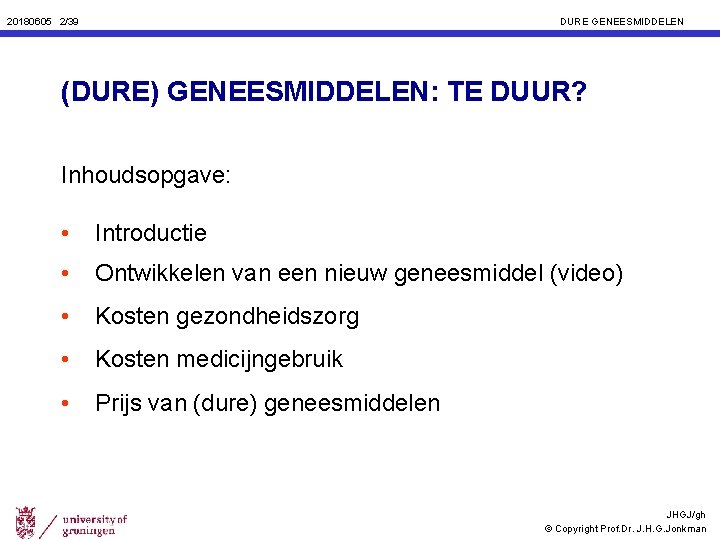 20180605 2/39

DURE GENEESMIDDELEN

(DURE) GENEESMIDDELEN: TE DUUR?

Inhoudsopgave:

• Introductie
• Ontwikkelen van een nieuw geneesmiddel (video)
• Kosten gezondheidszorg
• Kosten medicijngebruik
• Prijs van (dure) geneesmiddelen

university of groningen

JHGJ/gh
© Copyright Prof.Dr. J.H.G.Jonkman